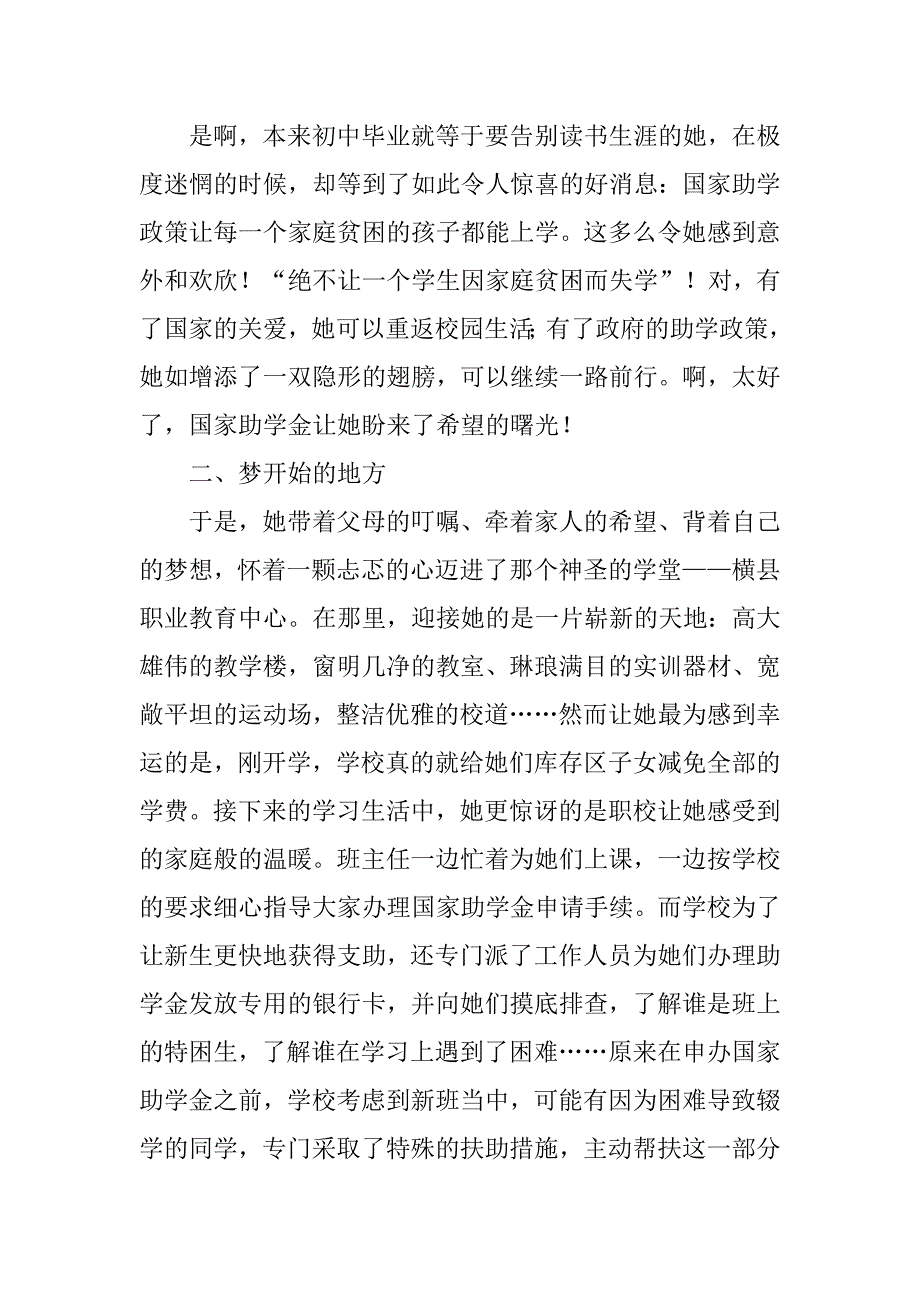 是啊，本来初中毕业就等于要告别读书生涯的她，在极度迷惘的时候，却等到了如此令人惊喜的好消息：国家助学政策让每一个家庭贫困的孩子都能上学。这多么令她感到意外和欢欣！“绝不让一个学生因家庭贫困而失学”！对，有了国家的关爱，她可以重返校园生活；有了政府的助学政策，她如增添了一双隐形的翅膀，可以继续一路前行。啊，太好了，国家助学金让她盼来了希望的曙光！

二、梦开始的地方

于是，她带着父母的叮嘱、牵着家人的希望、背着自己的梦想，怀着一颗忐忑的心迈进了那个神圣的学堂——横县职业教育中心。在那里，迎接她的是一片崭新的天地：高大雄伟的教学楼，窗明几净的教室、琳琅满目的实训器材、宽敞平坦的运动场，整洁优雅的校道……然而让她最为感到幸运的是，刚开学，学校真的就给她们库存区子女减免全部的学费。接下来的学习生活中，她更惊讶的是职校让她感受到的家庭般的温暖。班主任一边忙着为她们上课，一边按学校的要求细心指导大家办理国家助学金申请手续。而学校为了让新生更快地获得支助，还专门派了工作人员为她们办理助学金发放专用的银行卡，并向她们摸底排查，了解谁是班上的特困生，了解谁在学习上遇到了困难……原来在申办国家助学金之前，学校考虑到新班当中，可能有因为困难导致辍学的同学，专门采取了特殊的扶助措施，主动帮扶这一部分